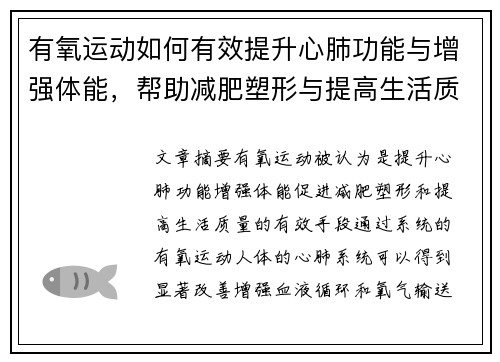 有氧运动如何有效提升心肺功能与增强体能，帮助减肥塑形与提高生活质

文章摘要有氧运动被认为是提升心肺功能增强体能促进减肥塑形和提高生活质量的有效手段通过系统的有氧运动人体的心肺系统可以得到显著改善增强血液循环和氧气输送